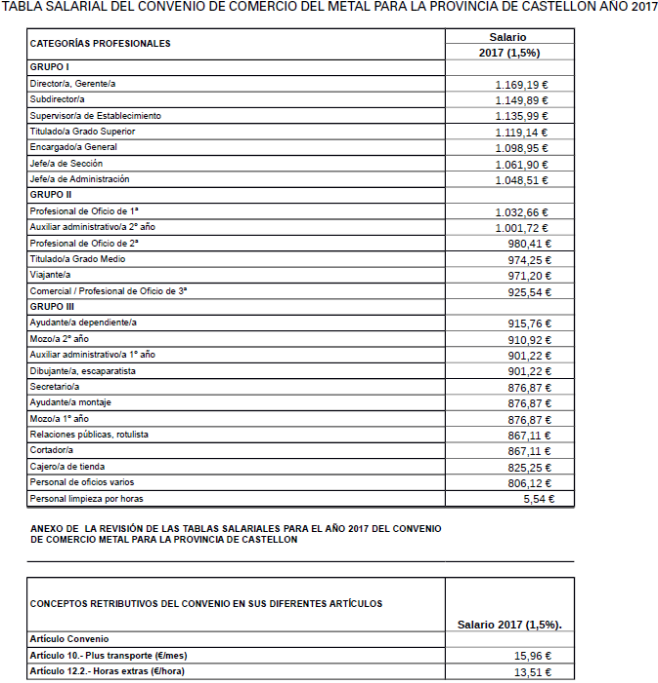 TABLA SALARIAL DEL CONVENIO DE COMERCIO DEL METAL PARA LA PROVINCIA DE CASTELLON AÑO 2017

| CATEGORÍAS PROFESIONALES | Salario 2017 (1,5%) |
|---|---|
| GRUPO I | |
| Director/a, Gerente/a | 1.169,19 € |
| Subdirector/a | 1.149,89 € |
| Supervisor/a de Establecimiento | 1.135,99 € |
| Titulado/a Grado Superior | 1.119,14 € |
| Encargado/a General | 1.098,95 € |
| Jefe/a de Sección | 1.061,90 € |
| Jefe/a de Administración | 1.048,51 € |
| GRUPO II | |
| Profesional de Oficio de 1ª | 1.032,66 € |
| Auxiliar administrativo/a 2º año | 1.001,72 € |
| Profesional de Oficio de 2ª | 980,41 € |
| Titulado/a Grado Medio | 974,25 € |
| Viajante/a | 971,20 € |
| Comercial / Profesional de Oficio de 3ª | 925,54 € |
| GRUPO III | |
| Ayudante/a dependiente/a | 915,76 € |
| Mozo/a 2º año | 910,92 € |
| Auxiliar administrativo/a 1º año | 901,22 € |
| Dibujante/a, escaparatista | 901,22 € |
| Secretario/a | 876,87 € |
| Ayudante/a montaje | 876,87 € |
| Mozo/a 1º año | 876,87 € |
| Relaciones públicas, rotulista | 867,11 € |
| Cortador/a | 867,11 € |
| Cajero/a de tienda | 825,25 € |
| Personal de oficios varios | 806,12 € |
| Personal limpieza por horas | 5,54 € |

ANEXO DE LA REVISIÓN DE LAS TABLAS SALARIALES PARA EL AÑO 2017 DEL CONVENIO DE COMERCIO METAL PARA LA PROVINCIA DE CASTELLON

| CONCEPTOS RETRIBUTIVOS DEL CONVENIO EN SUS DIFERENTES ARTÍCULOS | Salario 2017 (1,5%). |
|---|---|
| Artículo Convenio | |
| Artículo 10.- Plus transporte (€/mes) | 15,96 € |
| Artículo 12.2.- Horas extras (€/hora) | 13,51 € |